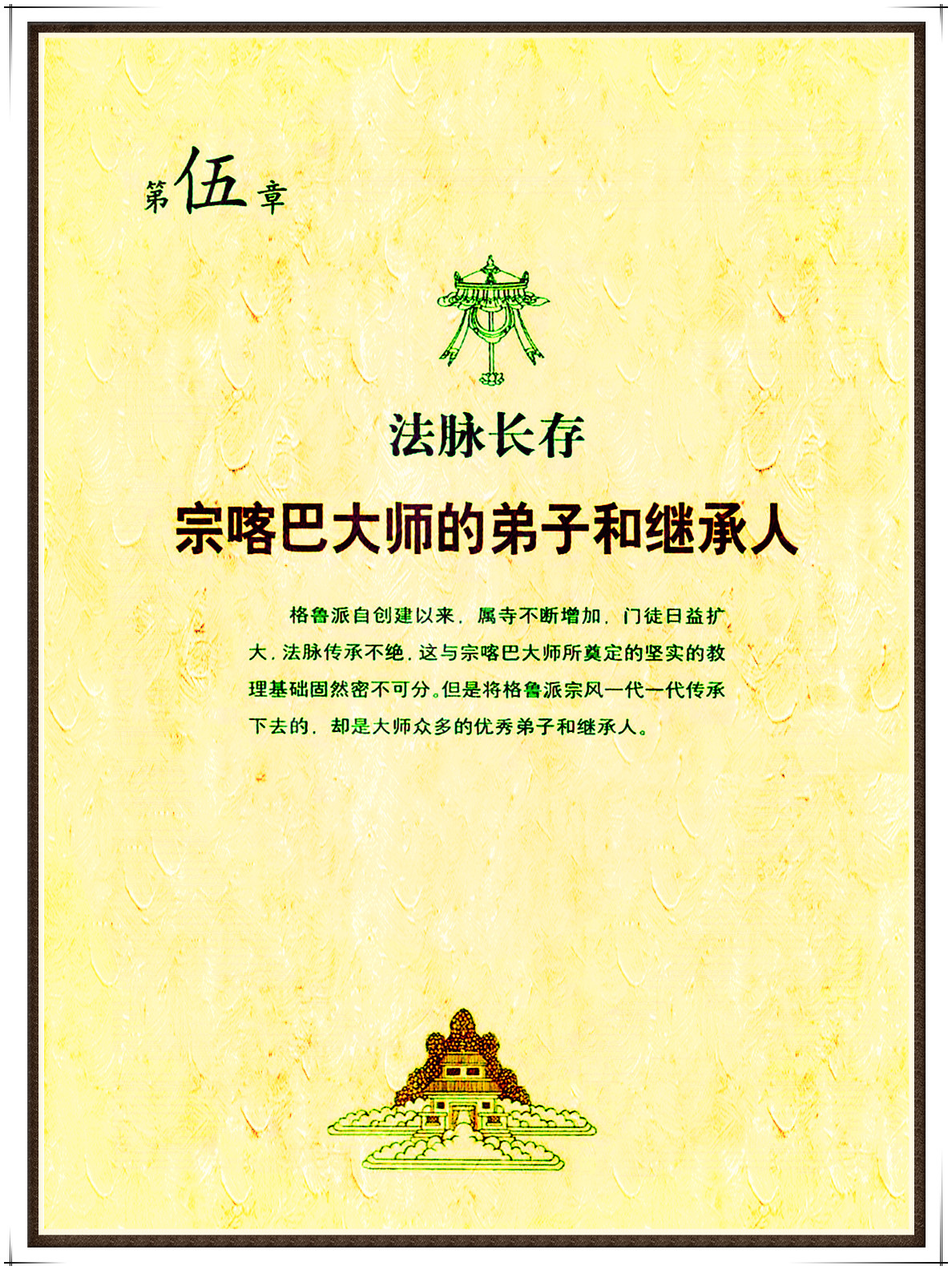 第伍章

法脉长存

宗喀巴大师的弟子和继承人

格鲁派自创建以来，属寺不断增加，门徒日益扩大，法脉传承不绝，这与宗喀巴大师所奠定的坚实的教理基础固然密不可分。但是将格鲁派宗风一代一代传承下去的，却是大师众多的优秀弟子和继承人。